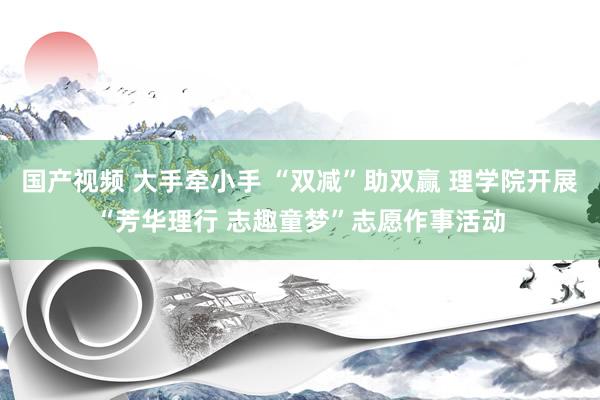 国产视频 大手牵小手 “双减”助双赢 理学院开展“芳华理行 志趣童梦”志愿作事活动